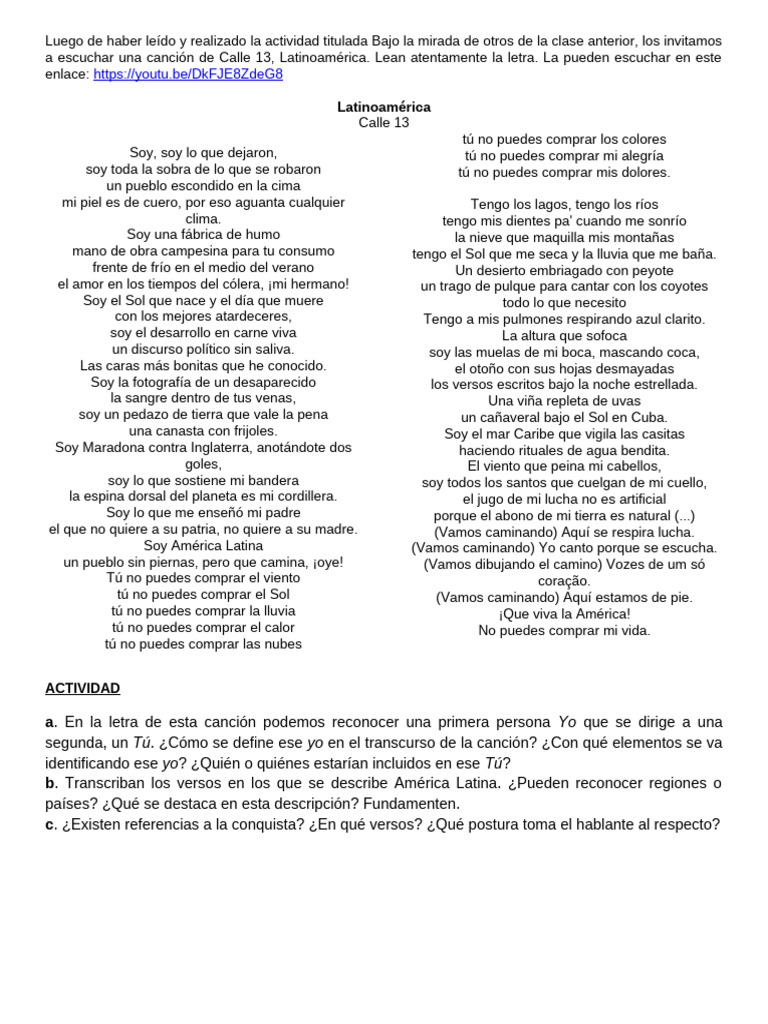 Luego de haber leído y realizado la actividad titulada Bajo la mirada de otros de la clase anterior, los invitamos a escuchar una canción de Calle 13, Latinoamérica. Lean atentamente la letra. La pueden escuchar en este enlace: https://youtu.be/DkFJE8ZdeG8

Latinoamérica
Calle 13

Soy, soy lo que dejaron,
soy toda la sobra de lo que se robaron
un pueblo escondido en la cima
mi piel es de cuero, por eso aguanta cualquier clima.
Soy una fábrica de humo
mano de obra campesina para tu consumo
frente de frío en el medio del verano
el amor en los tiempos del cólera, ¡mi hermano!
Soy el Sol que nace y el día que muere
con los mejores atardeceres,
soy el desarrollo en carne viva
un discurso político sin saliva.
Las caras más bonitas que he conocido.
Soy la fotografía de un desaparecido
la sangre dentro de tus venas,
soy un pedazo de tierra que vale la pena
una canasta con frijoles.
Soy Maradona contra Inglaterra, anotándote dos goles,
soy lo que sostiene mi bandera
la espina dorsal del planeta es mi cordillera.
Soy lo que me enseñó mi padre
el que no quiere a su patria, no quiere a su madre.
Soy América Latina
un pueblo sin piernas, pero que camina, ¡oye!
Tú no puedes comprar el viento
tú no puedes comprar el Sol
tú no puedes comprar la lluvia
tú no puedes comprar el calor
tú no puedes comprar las nubes
tú no puedes comprar los colores
tú no puedes comprar mi alegría
tú no puedes comprar mis dolores.

Tengo los lagos, tengo los ríos
tengo mis dientes pa' cuando me sonrío
la nieve que maquilla mis montañas
tengo el Sol que me seca y la lluvia que me baña.
Un desierto embriagado con peyote
un trago de pulque para cantar con los coyotes
todo lo que necesito
Tengo a mis pulmones respirando azul clarito.
La altura que sofoca
soy las muelas de mi boca, mascando coca,
el otoño con sus hojas desmayadas
los versos escritos bajo la noche estrellada.
Una viña repleta de uvas
un cañaveral bajo el Sol en Cuba.
Soy el mar Caribe que vigila las casitas
haciendo rituales de agua bendita.
El viento que peina mi cabellos,
soy todos los santos que cuelgan de mi cuello,
el jugo de mi lucha no es artificial
porque el abono de mi tierra es natural (...)
(Vamos caminando) Aquí se respira lucha.
(Vamos caminando) Yo canto porque se escucha.
(Vamos dibujando el camino) Vozes de um só coração.
(Vamos caminando) Aquí estamos de pie.
¡Que viva la América!
No puedes comprar mi vida.

ACTIVIDAD

a. En la letra de esta canción podemos reconocer una primera persona Yo que se dirige a una segunda, un Tú. ¿Cómo se define ese yo en el transcurso de la canción? ¿Con qué elementos se va identificando ese yo? ¿Quién o quiénes estarían incluidos en ese Tú?
b. Transcriban los versos en los que se describe América Latina. ¿Pueden reconocer regiones o países? ¿Qué se destaca en esta descripción? Fundamenten.
c. ¿Existen referencias a la conquista? ¿En qué versos? ¿Qué postura toma el hablante al respecto?